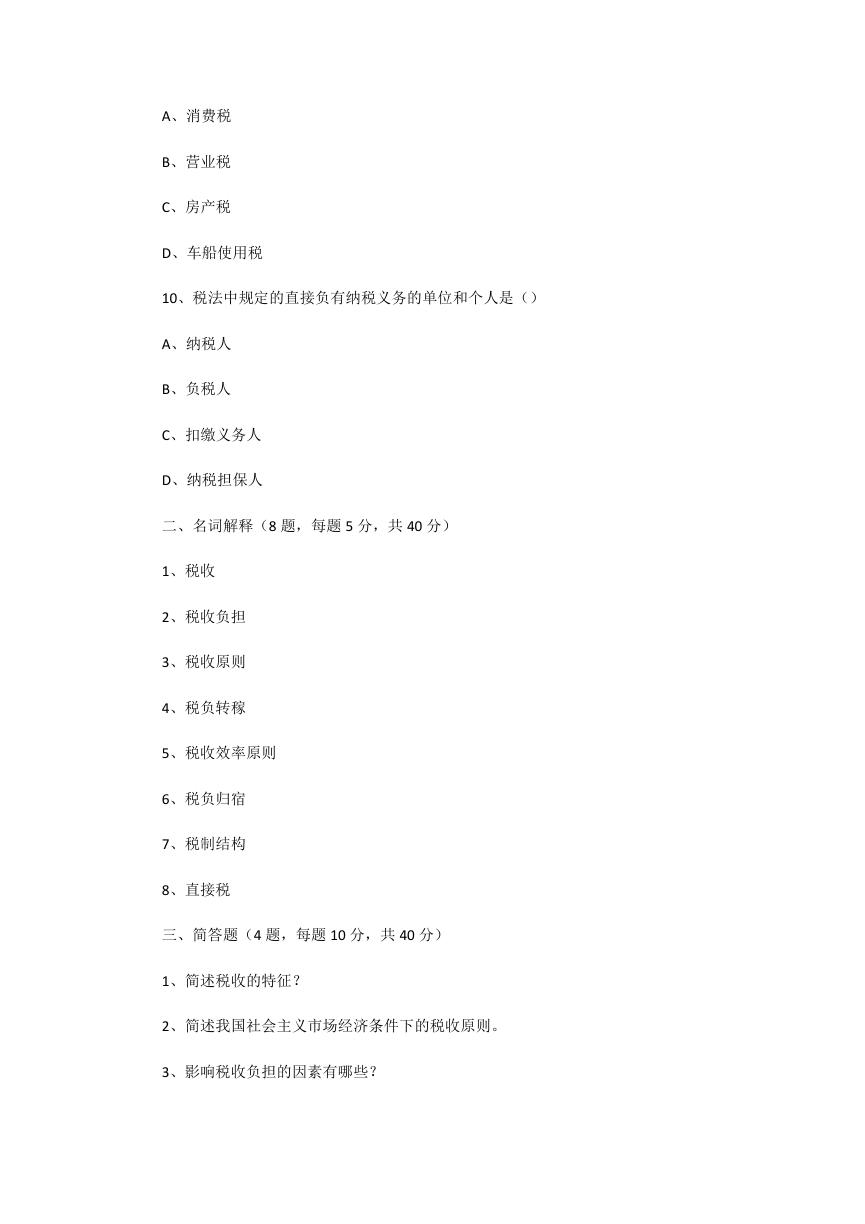 A、消费税

B、营业税

C、房产税

D、车船使用税

10、税法中规定的直接负有纳税义务的单位和个人是（）

A、纳税人

B、负税人

C、扣缴义务人

D、纳税担保人

二、名词解释（8 题，每题 5 分，共 40 分）

1、税收

2、税收负担

3、税收原则

4、税负转稼

5、税收效率原则

6、税负归宿

7、税制结构

8、直接税

三、简答题（4 题，每题 10 分，共 40 分）

1、简述税收的特征？

2、简述我国社会主义市场经济条件下的税收原则。

3、影响税收负担的因素有哪些？